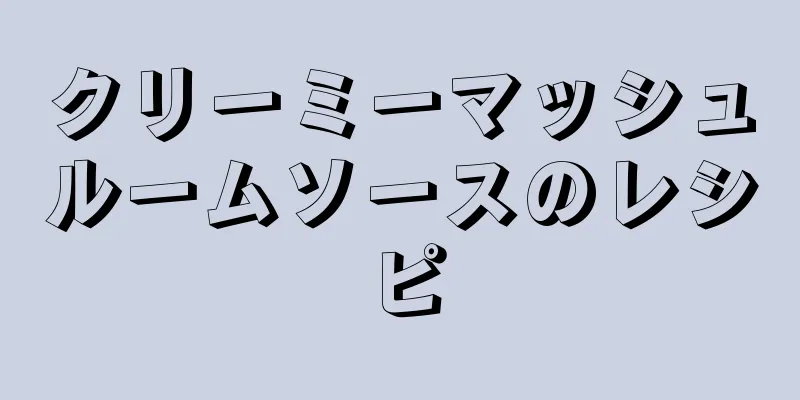 クリーミーマッシュルームソースのレシピ